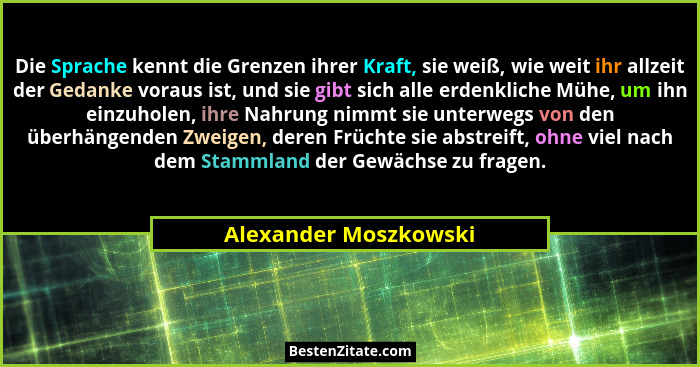 Die Sprache kennt die Grenzen ihrer Kraft, sie weiß, wie weit ihr allzeit der Gedanke voraus ist, und sie gibt sich alle erdenkliche Mühe, um ihn einzuholen, ihre Nahrung nimmt sie unterwegs von den überhängenden Zweigen, deren Früchte sie abstreift, ohne viel nach dem Stammland der Gewächse zu fragen.

Alexander Moszkowski

BestenZitate.com